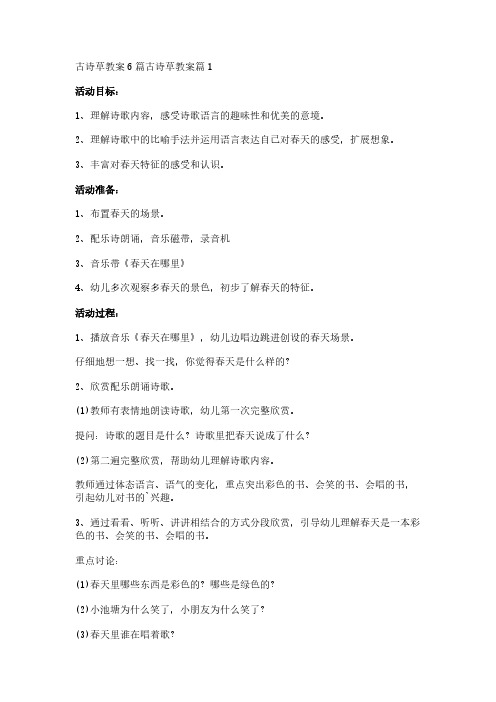 古诗草教案6篇古诗草教案篇1

活动目标：

1、理解诗歌内容，感受诗歌语言的趣味性和优美的意境。

2、理解诗歌中的比喻手法并运用语言表达自己对春天的感受，扩展想象。

3、丰富对春天特征的感受和认识。

活动准备：

1、布置春天的场景。

2、配乐诗朗诵，音乐磁带，录音机

3、音乐带《春天在哪里》

4、幼儿多次观察多春天的景色，初步了解春天的特征。

活动过程：

1、播放音乐《春天在哪里》，幼儿边唱边跳进创设的春天场景。

仔细地想一想、找一找，你觉得春天是什么样的？

2、欣赏配乐朗诵诗歌。

(1)教师有表情地朗读诗歌，幼儿第一次完整欣赏。

提问：诗歌的题目是什么？诗歌里把春天说成了什么？

(2)第二遍完整欣赏，帮助幼儿理解诗歌内容。

教师通过体态语言、语气的变化，重点突出彩色的书、会笑的书、会唱的书，引起幼儿对书的`兴趣。

3、通过看看、听听、讲讲相结合的方式分段欣赏，引导幼儿理解春天是一本彩色的书、会笑的书、会唱的书。

重点讨论：

(1)春天里哪些东西是彩色的？哪些是绿色的？

(2)小池塘为什么笑了，小朋友为什么笑了？

(3)春天里谁在唱着歌？